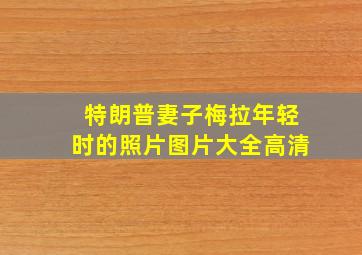 特朗普妻子梅拉年轻时的照片图片大全高清